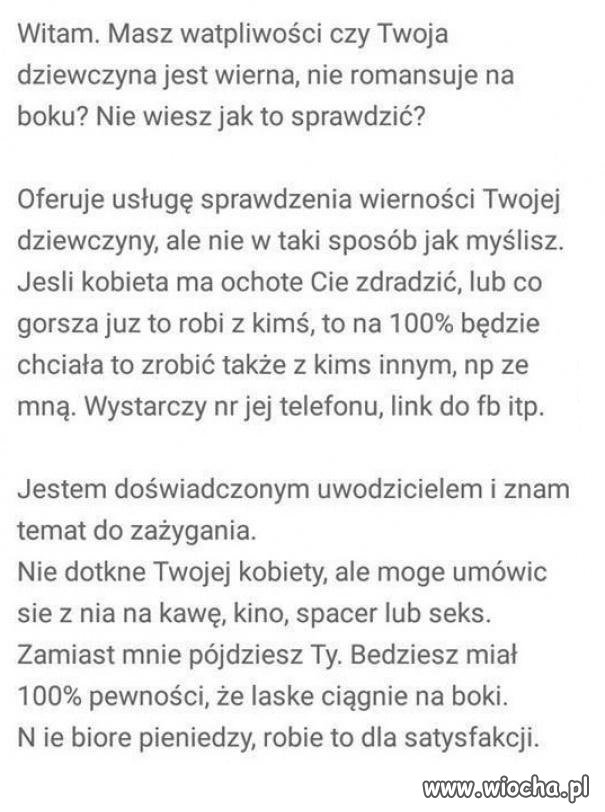 Witam. Masz watpliwości czy Twoja dziewczyna jest wierna, nie romansuje na boku? Nie wiesz jak to sprawdzić?

Oferuje usługę sprawdzenia wierności Twojej dziewczyny, ale nie w taki sposób jak myślisz. Jesli kobieta ma ochote Cie zdradzić, lub co gorsza juz to robi z kimś, to na 100% będzie chciała to zrobić także z kims innym, np ze mną. Wystarczy nr jej telefonu, link do fb itp.

Jestem doświadczonym uwodzicielem i znam temat do zażygania.
Nie dotkne Twojej kobiety, ale moge umówic sie z nia na kawę, kino, spacer lub seks.
Zamiast mnie pójdziesz Ty. Bedziesz miał 100% pewności, że laske ciągnie na boki.
N ie biore pieniedzy, robie to dla satysfakcji.

www.wiocha.pl